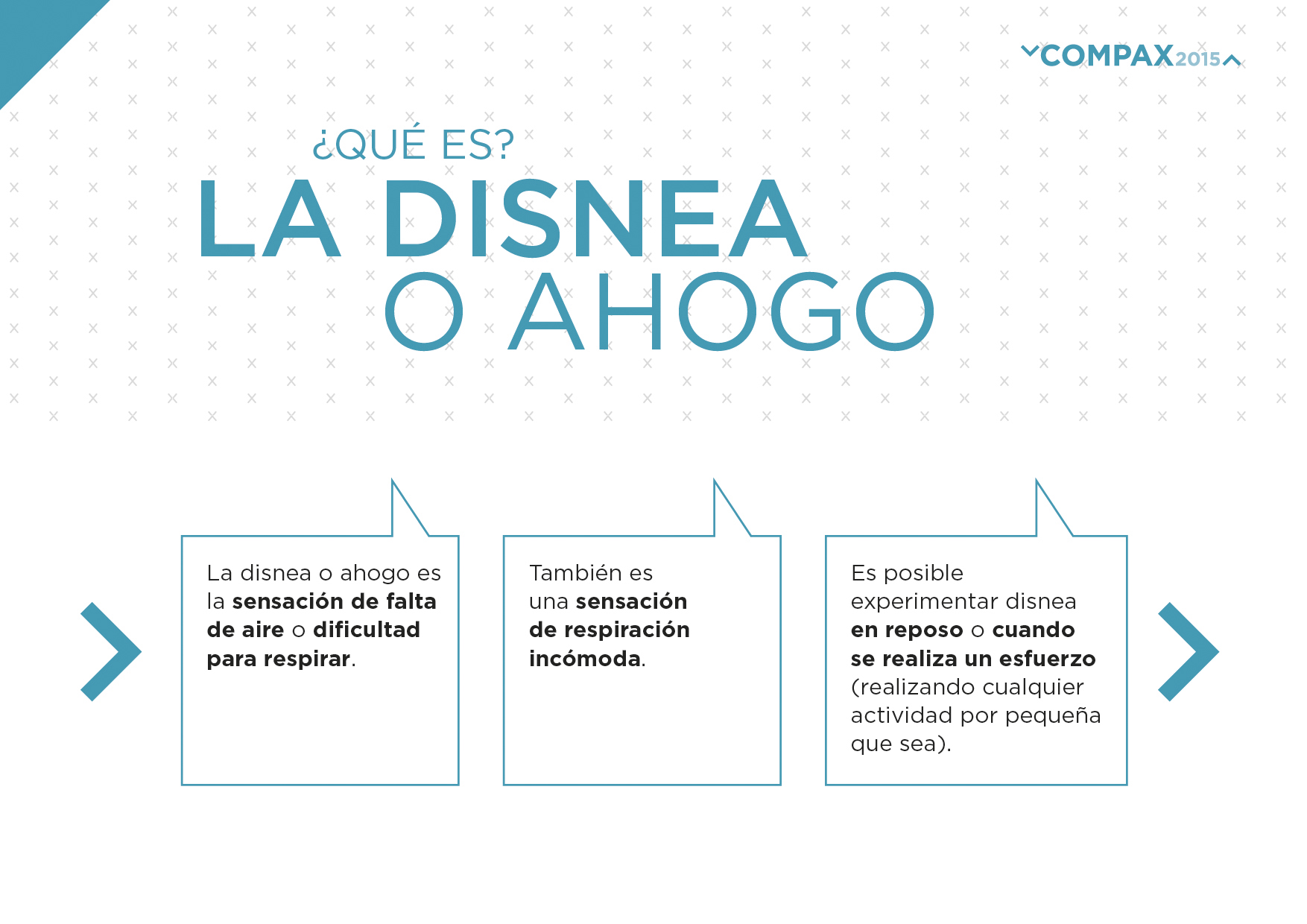 COMPAX2015

¿QUÉ ES?
LA DISNEA
O AHOGO

La disnea o ahogo es la sensación de falta de aire o dificultad para respirar.

También es una sensación de respiración incómoda.

Es posible experimentar disnea en reposo o cuando se realiza un esfuerzo (realizando cualquier actividad por pequeña que sea).